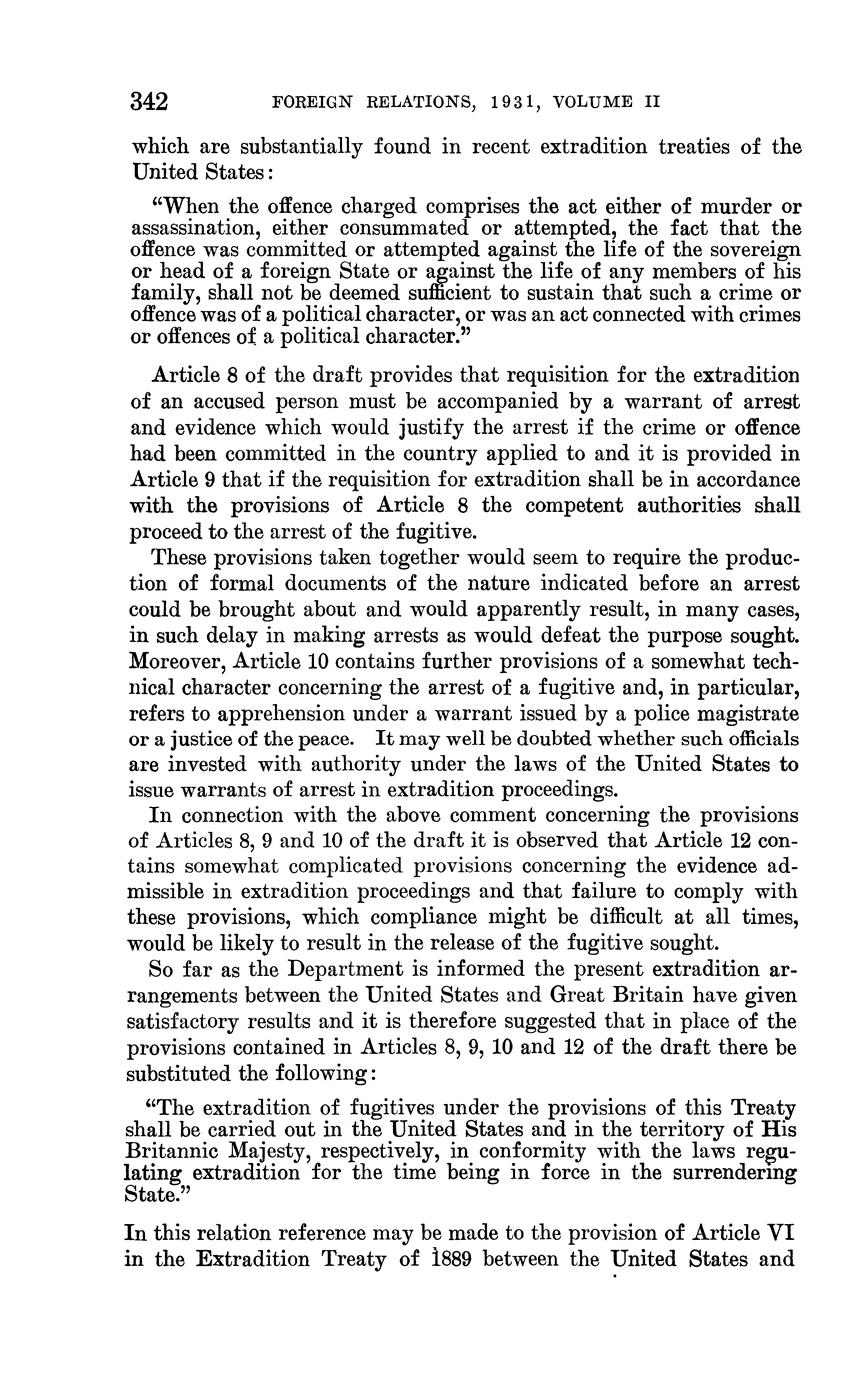 342 FOREIGN RELATIONS, 1931, VOLUME II

which are substantially found in recent extradition treaties of the United States:

"When the offence charged comprises the act either of murder or assassination, either consummated or attempted, the fact that the offence was committed or attempted against the life of the sovereign or head of a foreign State or against the life of any members of his family, shall not be deemed sufficient to sustain that such a crime or offence was of a political character, or was an act connected with crimes or offences of a political character."

Article 8 of the draft provides that requisition for the extradition of an accused person must be accompanied by a warrant of arrest and evidence which would justify the arrest if the crime or offence had been committed in the country applied to and it is provided in Article 9 that if the requisition for extradition shall be in accordance with the provisions of Article 8 the competent authorities shall proceed to the arrest of the fugitive.

These provisions taken together would seem to require the production of formal documents of the nature indicated before an arrest could be brought about and would apparently result, in many cases, in such delay in making arrests as would defeat the purpose sought. Moreover, Article 10 contains further provisions of a somewhat technical character concerning the arrest of a fugitive and, in particular, refers to apprehension under a warrant issued by a police magistrate or a justice of the peace. It may well be doubted whether such officials are invested with authority under the laws of the United States to issue warrants of arrest in extradition proceedings.

In connection with the above comment concerning the provisions of Articles 8, 9 and 10 of the draft it is observed that Article 12 contains somewhat complicated provisions concerning the evidence admissible in extradition proceedings and that failure to comply with these provisions, which compliance might be difficult at all times, would be likely to result in the release of the fugitive sought.

So far as the Department is informed the present extradition arrangements between the United States and Great Britain have given satisfactory results and it is therefore suggested that in place of the provisions contained in Articles 8, 9, 10 and 12 of the draft there be substituted the following:

"The extradition of fugitives under the provisions of this Treaty shall be carried out in the United States and in the territory of His Britannic Majesty, respectively, in conformity with the laws regulating extradition for the time being in force in the surrendering State."

In this relation reference may be made to the provision of Article VI in the Extradition Treaty of 1889 between the United States and